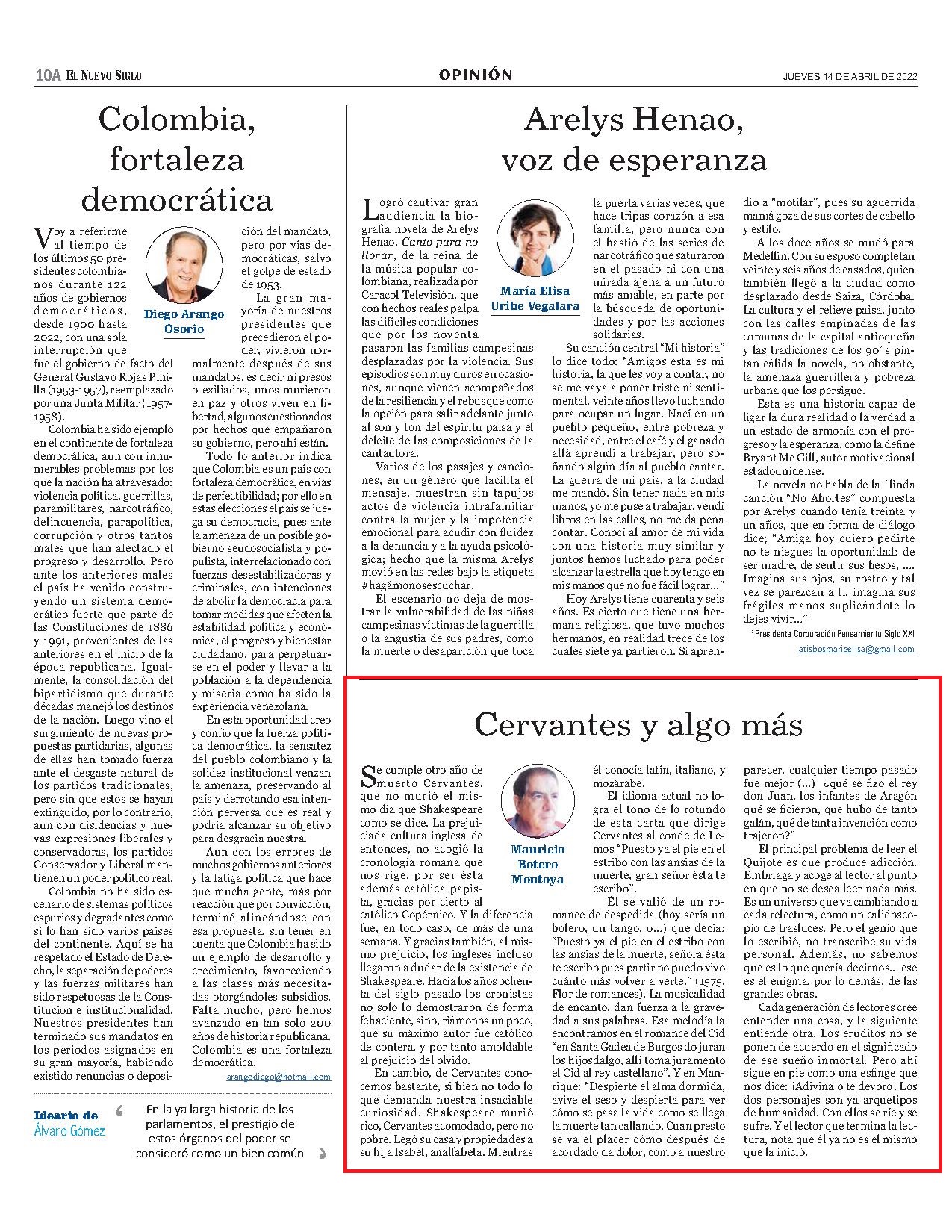 10A EL NUEVO SIGLO

OPINIÓN

JUEVES 14 DE ABRIL DE 2022

Colombia, fortaleza democrática

Diego Arango Osorio

Voy a referirme al tiempo de los últimos 50 presidentes colombianos durante 122 años de gobiernos democráticos, desde 1900 hasta 2022, con una sola interrupción que fue el gobierno de facto del General Gustavo Rojas Pinilla (1953-1957), reemplazado por una Junta Militar (1957-1958).

Colombia ha sido ejemplo en el continente de fortaleza democrática, aun con innumerables problemas por los que la nación ha atravesado: violencia política, guerrillas, paramilitares, narcotráfico, delincuencia, parapolítica, corrupción y otros tantos males que han afectado el progreso y desarrollo. Pero ante los anteriores males el país ha venido construyendo un sistema democrático fuerte que parte de las Constituciones de 1886 y 1991, provenientes de las anteriores en el inicio de la época republicana. Igualmente, la consolidación del bipartidismo que durante décadas manejó los destinos de la nación. Luego vino el surgimiento de nuevas propuestas partidarias, algunas de ellas han tomado fuerza ante el desgaste natural de los partidos tradicionales, pero sin que estos se hayan extinguido, por lo contrario, aun con disidencias y nuevas expresiones liberales y conservadoras, los partidos Conservador y Liberal mantienen un poder político real.

Colombia no ha sido escenario de sistemas políticos espurios y degradantes como si lo han sido varios países del continente. Aquí se ha respetado el Estado de Derecho, la separación de poderes y las fuerzas militares han sido respetuosas de la Constitución e institucionalidad. Nuestros presidentes han terminado sus mandatos en los periodos asignados en su gran mayoría, habiendo existido renuncias o deposición del mandato, pero por vías democráticas, salvo el golpe de estado de 1953.

La gran mayoría de nuestros presidentes que precedieron el poder, vivieron normalmente después de sus mandatos, es decir ni presos o exiliados, unos murieron en paz y otros viven en libertad, algunos cuestionados por hechos que empañaron su gobierno, pero ahí están.

Todo lo anterior indica que Colombia es un país con fortaleza democrática, en vías de perfectibilidad; por ello en estas elecciones el país se juega su democracia, pues ante la amenaza de un posible gobierno seudosocialista y populista, interrelacionado con fuerzas desestabilizadoras y criminales, con intenciones de abolir la democracia para tomar medidas que afecten la estabilidad política y económica, el progreso y bienestar ciudadano, para perpetuarse en el poder y llevar a la población a la dependencia y miseria como ha sido la experiencia venezolana.

En esta oportunidad creo y confío que la fuerza política democrática, la sensatez del pueblo colombiano y la solidez institucional venzan la amenaza, preservando al país y derrotando esa intención perversa que es real y podría alcanzar su objetivo para desgracia nuestra.

Aun con los errores de muchos gobiernos anteriores y la fatiga política que hace que mucha gente, más por reacción que por convicción, terminé alineándose con esa propuesta, sin tener en cuenta que Colombia ha sido un ejemplo de desarrollo y crecimiento, favoreciendo a las clases más necesitadas otorgándoles subsidios. Falta mucho, pero hemos avanzado en tan solo 200 años de historia republicana. Colombia es una fortaleza democrática.

arangodiego@hotmail.com

Ideario de Álvaro Gómez

En la ya larga historia de los parlamentos, el prestigio de estos órganos del poder se consideró como un bien común

Arelys Henao, voz de esperanza

María Elisa Uribe Vegalara

Logró cautivar gran audiencia la biografía novela de Arelys Henao, Canto para no llorar, de la reina de la música popular colombiana, realizada por Caracol Televisión, que con hechos reales palpa las difíciles condiciones que por los noventa pasaron las familias campesinas desplazadas por la violencia. Sus episodios son muy duros en ocasiones, aunque vienen acompañados de la resiliencia y el rebusque como la opción para salir adelante junto al son y ton del espíritu paisa y el deleite de las composiciones de la cantautora.

Varios de los pasajes y canciones, en un género que facilita el mensaje, muestran sin tapujos actos de violencia intrafamiliar contra la mujer y la impotencia emocional para acudir con fluidez a la denuncia y a la ayuda psicológica; hecho que la misma Arelys movió en las redes bajo la etiqueta #hagámonosescuchar.

El escenario no deja de mostrar la vulnerabilidad de las niñas campesinas víctimas de la guerrilla o la angustia de sus padres, como la muerte o desaparición que toca la puerta varias veces, que hace tripas corazón a esa familia, pero nunca con el hastío de las series de narcotráfico que saturaron en el pasado ni con una mirada ajena a un futuro más amable, en parte por la búsqueda de oportunidades y por las acciones solidarias.

Su canción central "Mi historia" lo dice todo: "Amigos esta es mi historia, la que les voy a contar, no se me vaya a poner triste ni sentimental, veinte años llevo luchando para ocupar un lugar. Nací en un pueblo pequeño, entre pobreza y necesidad, entre el café y el ganado allá aprendí a trabajar, pero soñando algún día al pueblo cantar. La guerra de mi país, a la ciudad me mandó. Sin tener nada en mis manos, yo me puse a trabajar, vendí libros en las calles, no me da pena contar. Conocí al amor de mi vida con una historia muy similar y juntos hemos luchado para poder alcanzar la estrella que hoy tengo en mis manos que no fue fácil lograr…"

Hoy Arelys tiene cuarenta y seis años. Es cierto que tiene una hermana religiosa, que tuvo muchos hermanos, en realidad trece de los cuales siete ya partieron. Si aprendió a "motilar", pues su aguerrida mamá goza de sus cortes de cabello y estilo.

A los doce años se mudó para Medellín. Con su esposo completan veinte y seis años de casados, quien también llegó a la ciudad como desplazado desde Saiza, Córdoba. La cultura y el relieve paisa, junto con las calles empinadas de las comunas de la capital antioqueña y las tradiciones de los 90´s pintan cálida la novela, no obstante, la amenaza guerrillera y pobreza urbana que los persigue.

Esta es una historia capaz de ligar la dura realidad o la verdad a un estado de armonía con el progreso y la esperanza, como la define Bryant Mc Gill, autor motivacional estadounidense.

La novela no habla de la ´linda canción "No Abortes" compuesta por Arelys cuando tenía treinta y un años, que en forma de diálogo dice; "Amiga hoy quiero pedirte no te niegues la oportunidad: de ser madre, de sentir sus besos, …. Imagina sus ojos, su rostro y tal vez se parezcan a ti, imagina sus frágiles manos suplicándote lo dejes vivir…"

*Presidente Corporación Pensamiento Siglo XXI

atisbosmariaelisa@gmail.com

Cervantes y algo más

Mauricio Botero Montoya

Se cumple otro año de muerto Cervantes, que no murió el mismo día que Shakespeare como se dice. La prejuiciada cultura inglesa de entonces, no acogió la cronología romana que nos rige, por ser ésta además católica papista, gracias por cierto al católico Copérnico. Y la diferencia fue, en todo caso, de más de una semana. Y gracias también, al mismo prejuicio, los ingleses incluso llegaron a dudar de la existencia de Shakespeare. Hacia los años ochenta del siglo pasado los cronistas no solo lo demostraron de forma fehaciente, sino, riámonos un poco, que su máximo autor fue católico de contera, y por tanto amoldable al prejuicio del olvido.

En cambio, de Cervantes conocemos bastante, si bien no todo lo que demanda nuestra insaciable curiosidad. Shakespeare murió rico, Cervantes acomodado, pero no pobre. Legó su casa y propiedades a su hija Isabel, analfabeta. Mientras él conocía latín, italiano, y mozárabe.

El idioma actual no logra el tono de lo rotundo de esta carta que dirige Cervantes al conde de Lemos "Puesto ya el pie en el estribo con las ansias de la muerte, gran señor ésta te escribo".

Él se valió de un romance de despedida (hoy sería un bolero, un tango, o…) que decía: "Puesto ya el pie en el estribo con las ansias de la muerte, señora ésta te escribo pues partir no puedo vivo cuánto más volver a verte." (1575, Flor de romances). La musicalidad de encanto, dan fuerza a la gravedad a sus palabras. Esa melodía la encontramos en el romance del Cid "en Santa Gadea de Burgos do juran los hijosdalgo, allí toma juramento el Cid al rey castellano". Y en Manrique: "Despierte el alma dormida, avive el seso y despierta para ver cómo se pasa la vida como se llega la muerte tan callando. Cuan presto se va el placer cómo después de acordado da dolor, como a nuestro parecer, cualquier tiempo pasado fue mejor (…) ¿qué se fizo el rey don Juan, los infantes de Aragón qué se ficieron, que hubo de tanto galán, qué de tanta invención como trajeron?"

El principal problema de leer el Quijote es que produce adicción. Embriaga y acoge al lector al punto en que no se desea leer nada más. Es un universo que va cambiando a cada relectura, como un calidoscopio de trasluces. Pero el genio que lo escribió, no transcribe su vida personal. Además, no sabemos que es lo que quería decirnos… ese es el enigma, por lo demás, de las grandes obras.

Cada generación de lectores cree entender una cosa, y la siguiente entiende otra. Los eruditos no se ponen de acuerdo en el significado de ese sueño inmortal. Pero ahí sigue en pie como una esfinge que nos dice: ¡Adivina o te devoro! Los dos personajes son ya arquetipos de humanidad. Con ellos se ríe y se sufre. Y el lector que termina la lectura, nota que él ya no es el mismo que la inició.